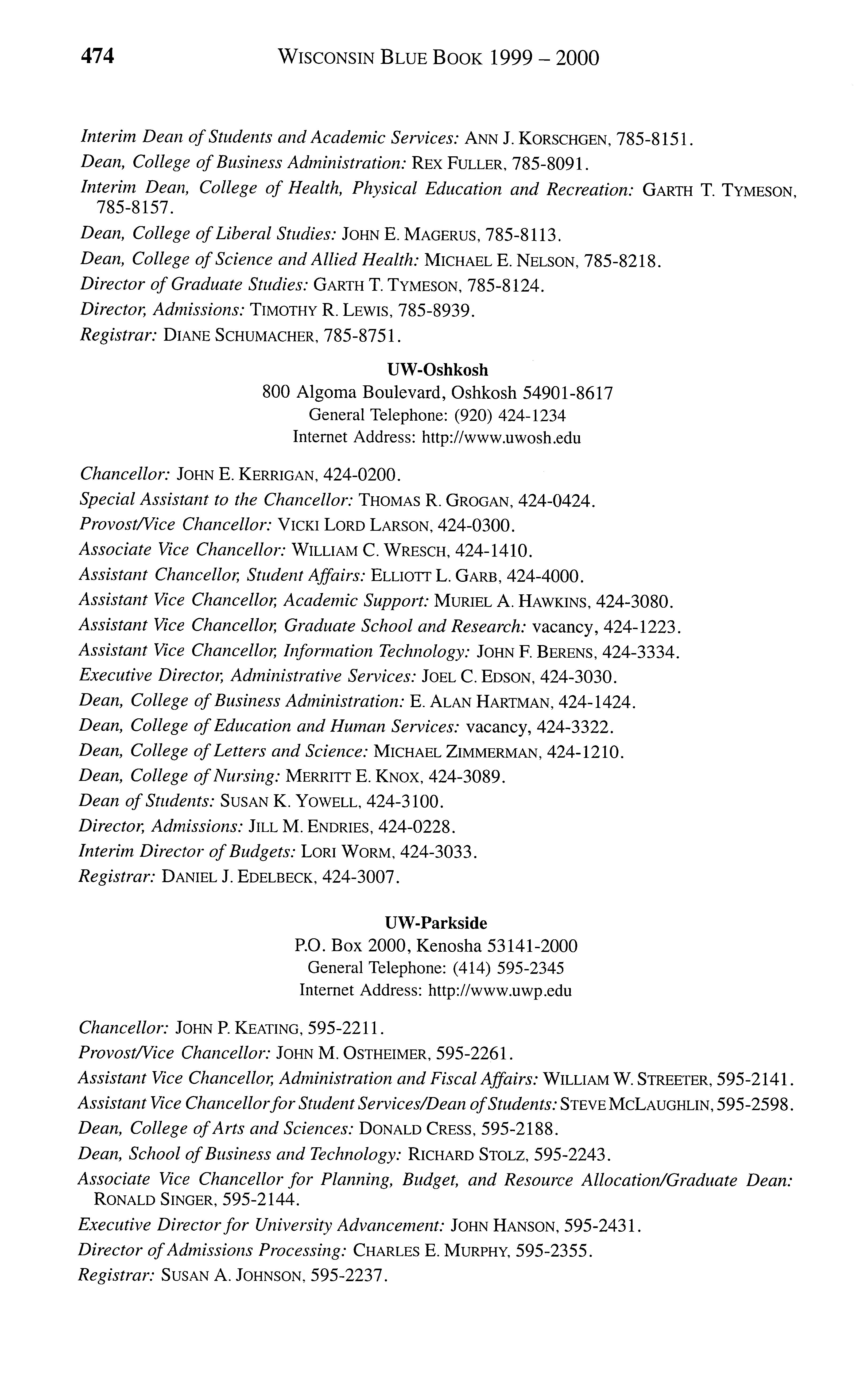 474 WISCONSIN BLUE BOOK 1999 – 2000

Interim Dean of Students and Academic Services: ANN J. KORSCHGEN, 785-8151.

Dean, College of Business Administration: REX FULLER, 785-8091.

Interim Dean, College of Health, Physical Education and Recreation: GARTH T. TYMESON, 785-8157.

Dean, College of Liberal Studies: JOHN E. MAGERUS, 785-8113.

Dean, College of Science and Allied Health: MICHAEL E. NELSON, 785-8218.

Director of Graduate Studies: GARTH T. TYMESON, 785-8124.

Director, Admissions: TIMOTHY R. LEWIS, 785-8939.

Registrar: DIANE SCHUMACHER, 785-8751.

UW-Oshkosh
800 Algoma Boulevard, Oshkosh 54901-8617
General Telephone: (920) 424-1234
Internet Address: http://www.uwosh.edu

Chancellor: JOHN E. KERRIGAN, 424-0200.

Special Assistant to the Chancellor: THOMAS R. GROGAN, 424-0424.

Provost/Vice Chancellor: VICKI LORD LARSON, 424-0300.

Associate Vice Chancellor: WILLIAM C. WRESCH, 424-1410.

Assistant Chancellor, Student Affairs: ELLIOTT L. GARB, 424-4000.

Assistant Vice Chancellor, Academic Support: MURIEL A. HAWKINS, 424-3080.

Assistant Vice Chancellor, Graduate School and Research: vacancy, 424-1223.

Assistant Vice Chancellor, Information Technology: JOHN F. BERENS, 424-3334.

Executive Director, Administrative Services: JOEL C. EDSON, 424-3030.

Dean, College of Business Administration: E. ALAN HARTMAN, 424-1424.

Dean, College of Education and Human Services: vacancy, 424-3322.

Dean, College of Letters and Science: MICHAEL ZIMMERMAN, 424-1210.

Dean, College of Nursing: MERRITT E. KNOX, 424-3089.

Dean of Students: SUSAN K. YOWELL, 424-3100.

Director, Admissions: JILL M. ENDRIES, 424-0228.

Interim Director of Budgets: LORI WORM, 424-3033.

Registrar: DANIEL J. EDELBECK, 424-3007.

UW-Parkside
P.O. Box 2000, Kenosha 53141-2000
General Telephone: (414) 595-2345
Internet Address: http://www.uwp.edu

Chancellor: JOHN P. KEATING, 595-2211.

Provost/Vice Chancellor: JOHN M. OSTHEIMER, 595-2261.

Assistant Vice Chancellor, Administration and Fiscal Affairs: WILLIAM W. STREETER, 595-2141.

Assistant Vice Chancellor for Student Services/Dean of Students: STEVE MCLAUGHLIN, 595-2598.

Dean, College of Arts and Sciences: DONALD CRESS, 595-2188.

Dean, School of Business and Technology: RICHARD STOLZ, 595-2243.

Associate Vice Chancellor for Planning, Budget, and Resource Allocation/Graduate Dean: RONALD SINGER, 595-2144.

Executive Director for University Advancement: JOHN HANSON, 595-2431.

Director of Admissions Processing: CHARLES E. MURPHY, 595-2355.

Registrar: SUSAN A. JOHNSON, 595-2237.